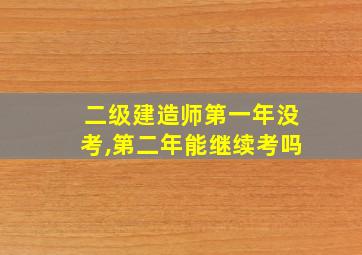 二级建造师第一年没考,第二年能继续考吗